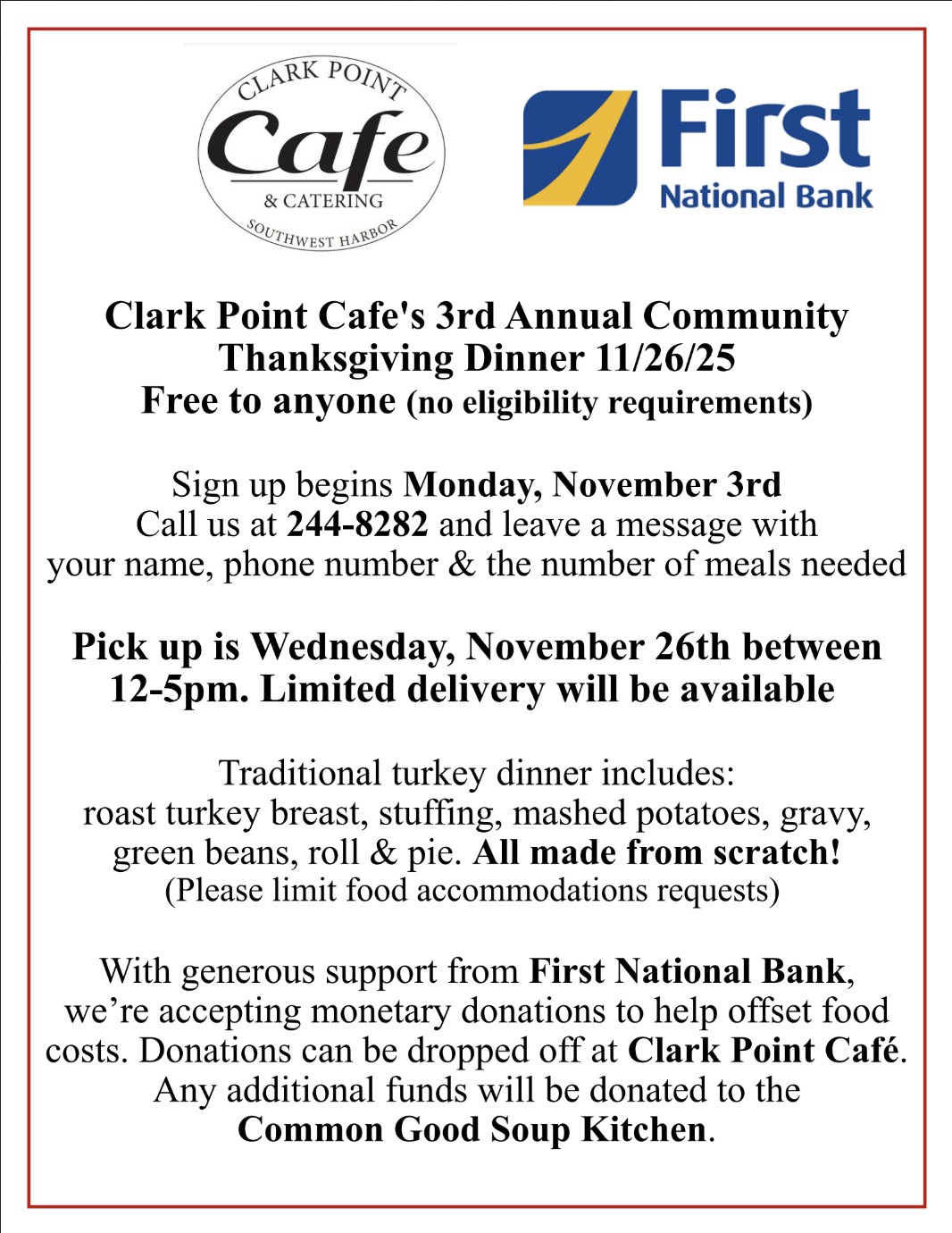 CLARK POINT
Cafe
& CATERING
SOUTHWEST HARBOR

First
National Bank

Clark Point Cafe's 3rd Annual Community Thanksgiving Dinner 11/26/25
Free to anyone (no eligibility requirements)

Sign up begins Monday, November 3rd
Call us at 244-8282 and leave a message with your name, phone number & the number of meals needed

Pick up is Wednesday, November 26th between 12-5pm. Limited delivery will be available

Traditional turkey dinner includes:
roast turkey breast, stuffing, mashed potatoes, gravy, green beans, roll & pie. All made from scratch!
(Please limit food accommodations requests)

With generous support from First National Bank, we're accepting monetary donations to help offset food costs. Donations can be dropped off at Clark Point Café. Any additional funds will be donated to the Common Good Soup Kitchen.